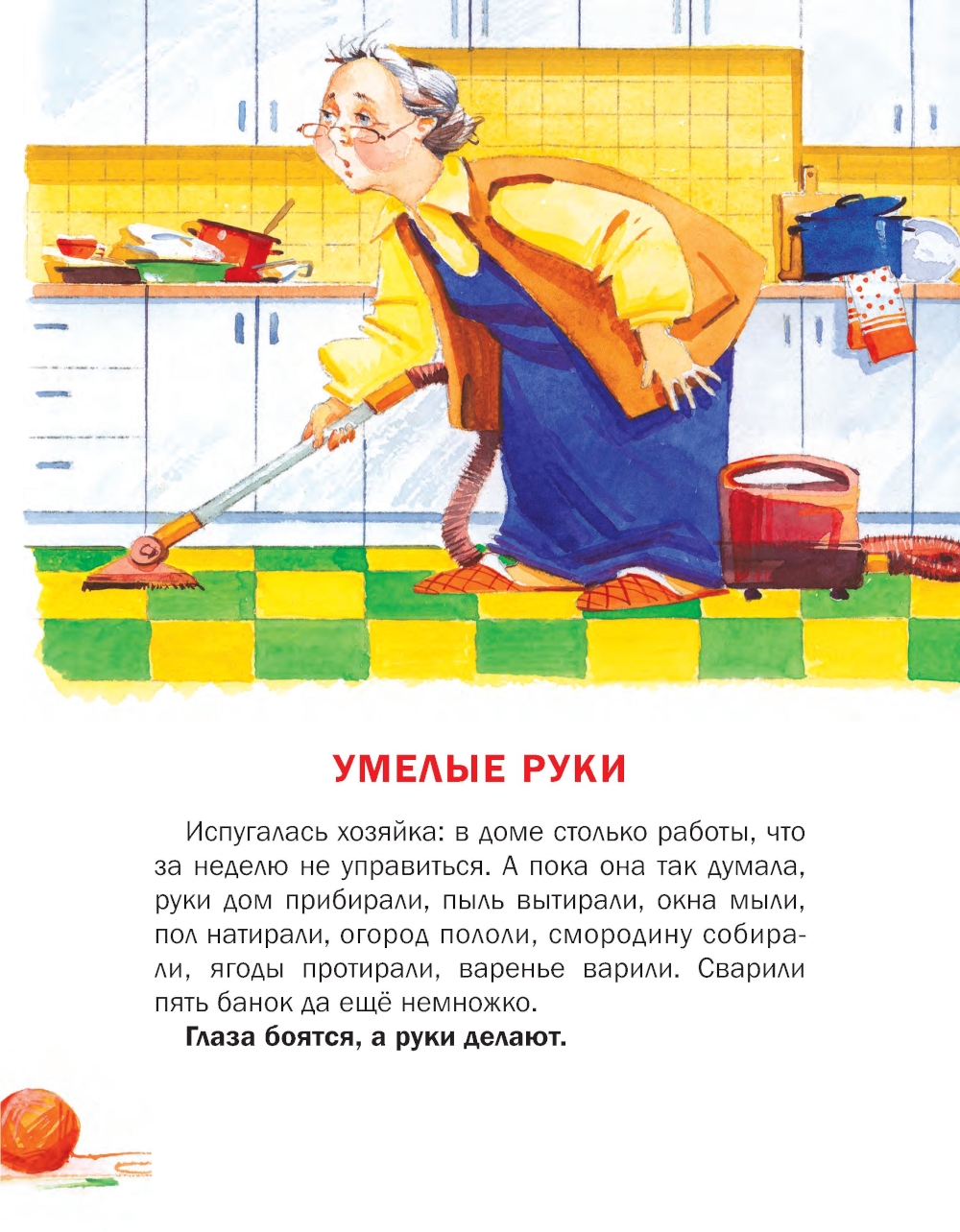 УМЕЛЫЕ РУКИ

Испугалась хозяйка: в доме столько работы, что за неделю не управиться. А пока она так думала, руки дом прибирали, пыль вытирали, окна мыли, пол натирали, огород пололи, смородину собирали, ягоды протирали, варенье варили. Сварили пять банок да ещё немножко.

Глаза боятся, а руки делают.